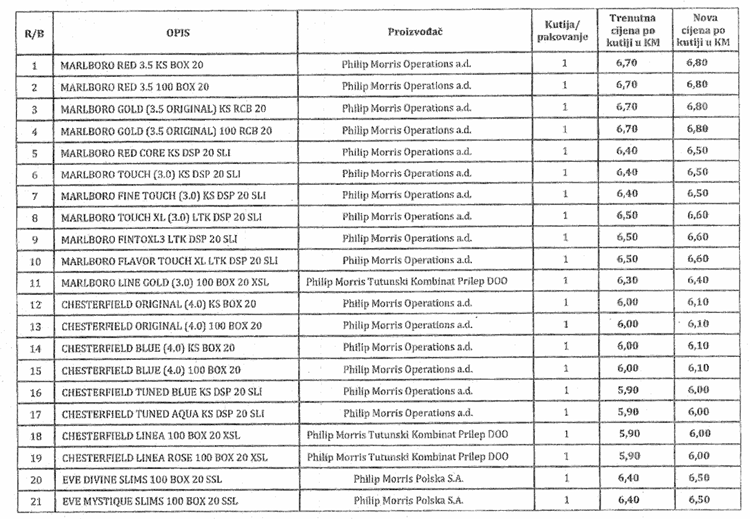 | R/B | OPIS | Proizvođač | Kutija/ pakovanje | Trenutna cijena po kutiji u KM | Nova cijena po kutiji u KM |
|---|---|---|---|---|---|
| 1 | MARLBORO RED 3.5 KS BOX 20 | Philip Morris Operations a.d. | 1 | 6,70 | 6,80 |
| 2 | MARLBORO RED 3.5 100 BOX 20 | Philip Morris Operations a.d. | 1 | 6,70 | 6,80 |
| 3 | MARLBORO GOLD (3.5 ORIGINAL) KS RCB 20 | Philip Morris Operations a.d. | 1 | 6,70 | 6,80 |
| 4 | MARLBORO GOLD (3.5 ORIGINAL) 100 RCB 20 | Philip Morris Operations a.d. | 1 | 6,70 | 6,80 |
| 5 | MARLBORO RED CORE KS DSP 20 SLI | Philip Morris Operations a.d. | 1 | 6,40 | 6,50 |
| 6 | MARLBORO TOUCH (3.0) KS DSP 20 SLI | Philip Morris Operations a.d. | 1 | 6,40 | 6,50 |
| 7 | MARLBORO FINE TOUCH (3.0) KS DSP 20 SLI | Philip Morris Operations a.d. | 1 | 6,40 | 6,50 |
| 8 | MARLBORO TOUCH XL (3.0) LTK DSP 20 SLI | Philip Morris Operations a.d. | 1 | 6,50 | 6,60 |
| 9 | MARLBORO FINTOXL3 LTK DSP 20 SLI | Philip Morris Operations a.d. | 1 | 6,50 | 6,60 |
| 10 | MARLBORO FLAVOR TOUCH XL LTK DSP 20 SLI | Philip Morris Operations a.d. | 1 | 6,50 | 6,60 |
| 11 | MARLBORO LINE GOLD (3.0) 100 BOX 20 XSL | Philip Morris Tutunski Kombinat Prilep DOO | 1 | 6,30 | 6,40 |
| 12 | CHESTERFIELD ORIGINAL (4.0) KS BOX 20 | Philip Morris Operations a.d. | 1 | 6,00 | 6,10 |
| 13 | CHESTERFIELD ORIGINAL (4.0) 100 BOX 20 | Philip Morris Operations a.d. | 1 | 6,00 | 6,10 |
| 14 | CHESTERFIELD BLUE (4.0) KS BOX 20 | Philip Morris Operations a.d. | 1 | 6,00 | 6,10 |
| 15 | CHESTERFIELD BLUE (4.0) 100 BOX 20 | Philip Morris Operations a.d. | 1 | 6,00 | 6,10 |
| 16 | CHESTERFIELD TUNED BLUE KS DSP 20 SLI | Philip Morris Operations a.d. | 1 | 5,90 | 6,00 |
| 17 | CHESTERFIELD TUNED AQUA KS DSP 20 SLI | Philip Morris Operations a.d. | 1 | 5,90 | 6,00 |
| 18 | CHESTERFIELD LINEA 100 BOX 20 XSL | Philip Morris Tutunski Kombinat Prilep DOO | 1 | 5,90 | 6,00 |
| 19 | CHESTERFIELD LINEA ROSE 100 BOX 20 XSL | Philip Morris Tutunski Kombinat Prilep DOO | 1 | 5,90 | 6,00 |
| 20 | EVE DIVINE SLIMS 100 BOX 20 SSL | Philip Morris Polska S.A. | 1 | 6,40 | 6,50 |
| 21 | EVE MYSTIQUE SLIMS 100 BOX 20 SSL | Philip Morris Polska S.A. | 1 | 6,40 | 6,50 |